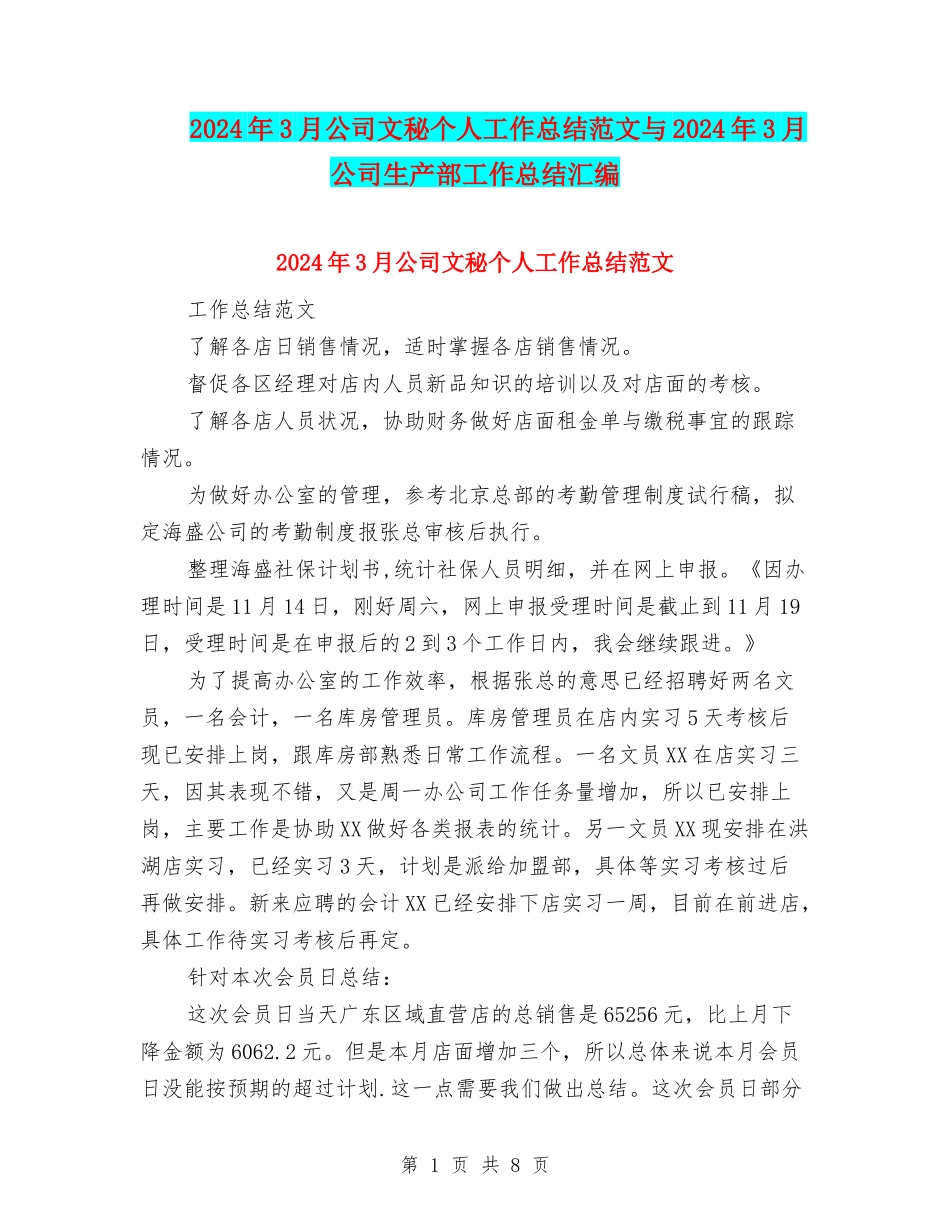 2024年3月公司文秘个人工作总结范文与2024年3月公司生产部工作总结汇编

2024年3月公司文秘个人工作总结范文

工作总结范文

了解各店日销售情况，适时掌握各店销售情况。

督促各区经理对店内人员新品知识的培训以及对店面的考核。

了解各店人员状况，协助财务做好店面租金单与缴税事宜的跟踪情况。

为做好办公室的管理，参考北京总部的考勤管理制度试行稿，拟定海盛公司的考勤制度报张总审核后执行。

整理海盛社保计划书,统计社保人员明细，并在网上申报。《因办理时间是11月14日，刚好周六，网上申报受理时间是截止到11月19日，受理时间是在申报后的2到3个工作日内，我会继续跟进。》

为了提高办公室的工作效率，根据张总的意思已经招聘好两名文员，一名会计，一名库房管理员。库房管理员在店内实习5天考核后现已安排上岗，跟库房部熟悉日常工作流程。一名文员XX在店实习三天，因其表现不错，又是周一办公司工作任务量增加，所以已安排上岗，主要工作是协助XX做好各类报表的统计。另一文员XX现安排在洪湖店实习，已经实习3天，计划是派给加盟部，具体等实习考核过后再做安排。新来应聘的会计XX已经安排下店实习一周，目前在前进店，具体工作待实习考核后再定。

针对本次会员日总结：

这次会员日当天广东区域直营店的总销售是65256元，比上月下降金额为6062.2元。但是本月店面增加三个，所以总体来说本月会员日没能按预期的超过计划.这一点需要我们做出总结。这次会员日部分

第 1 页 共 8 页